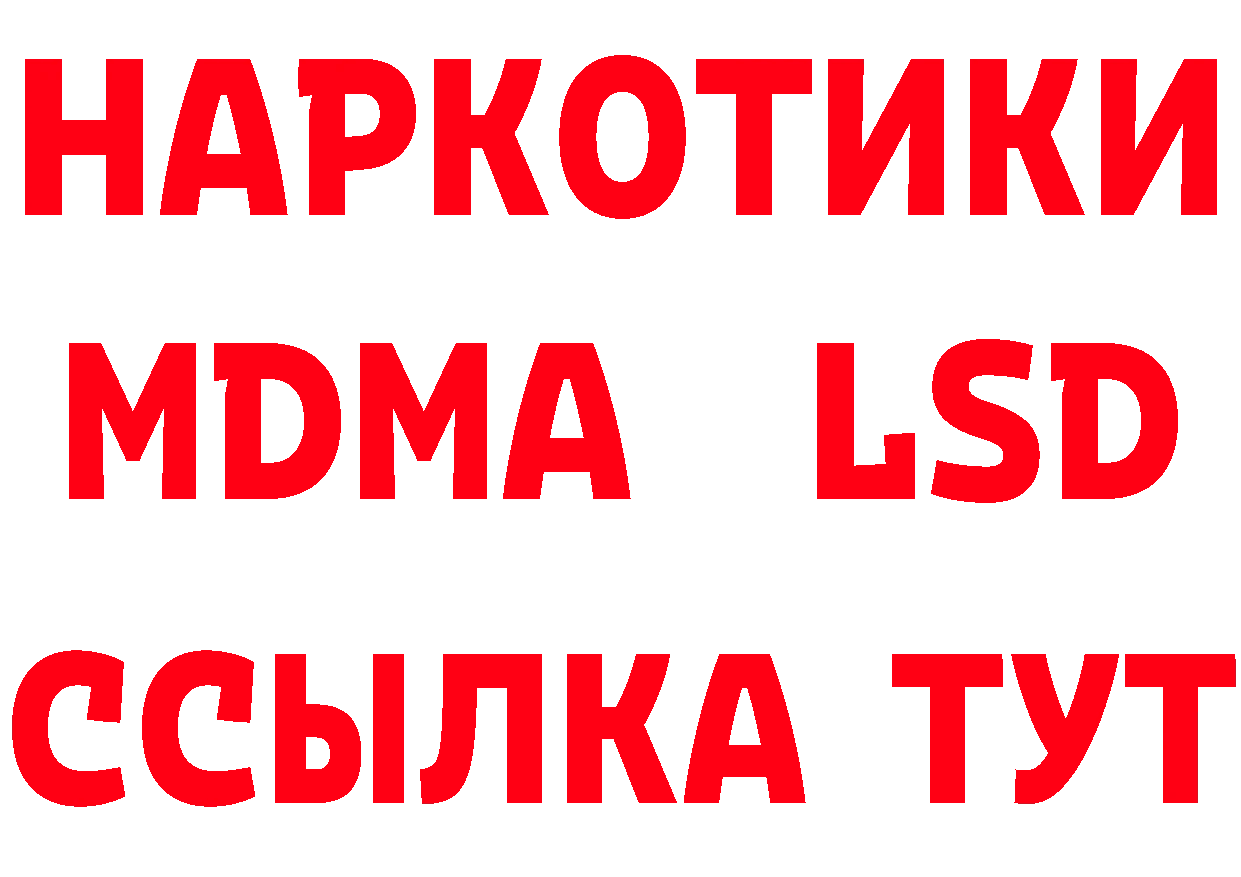 НАРКОТИКИ
MDMA LSD
ССЫЛКА ТУТ